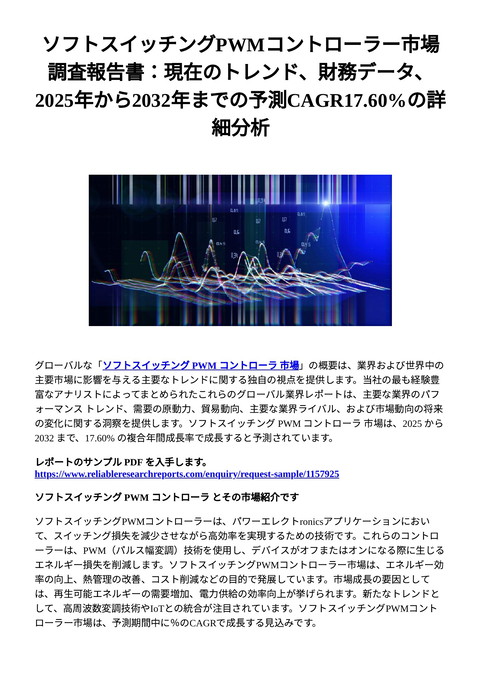 ソフトスイッチングPWMコントローラー市場調査報告書：現在のトレンド、財務データ、2025年から2032年までの予測CAGR17.60%の詳細分析

グローバルな「ソフトスイッチング PWM コントローラ 市場」の概要は、業界および世界中の主要市場に影響を与える主要なトレンドに関する独自の視点を提供します。当社の最も経験豊富なアナリストによってまとめられたこれらのグローバル業界レポートは、主要な業界のパフォーマンス トレンド、需要の原動力、貿易動向、主要な業界ライバル、および市場動向の将来の変化に関する洞察を提供します。ソフトスイッチング PWM コントローラ 市場は、2025 から 2032 まで、17.60% の複合年間成長率で成長すると予測されています。

レポートのサンプル PDF を入手します。
https://www.reliableresearchreports.com/enquiry/request-sample/1157925

ソフトスイッチング PWM コントローラ とその市場紹介です

ソフトスイッチングPWMコントローラーは、パワーエレクトronicsアプリケーションにおいて、スイッチング損失を減少させながら高効率を実現するための技術です。これらのコントローラーは、PWM（パルス幅変調）技術を使用し、デバイスがオフまたはオンになる際に生じるエネルギー損失を削減します。ソフトスイッチングPWMコントローラー市場は、エネルギー効率の向上、熱管理の改善、コスト削減などの目的で発展しています。市場成長の要因としては、再生可能エネルギーの需要増加、電力供給の効率向上が挙げられます。新たなトレンドとして、高周波数変調技術やIoTとの統合が注目されています。ソフトスイッチングPWMコントローラー市場は、予測期間中に%のCAGRで成長する見込みです。